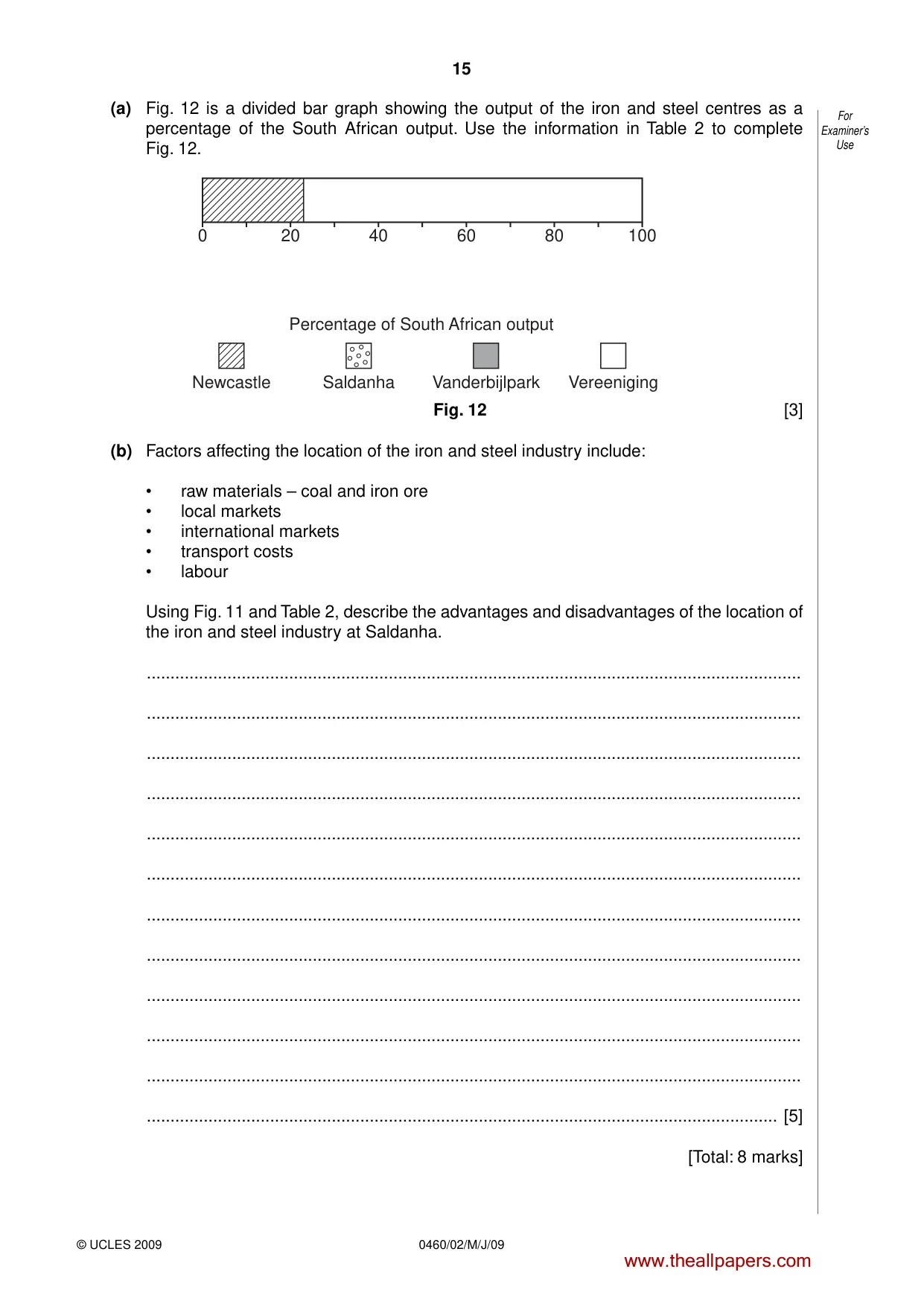 15

For Examiner's Use

(a) Fig. 12 is a divided bar graph showing the output of the iron and steel centres as a percentage of the South African output. Use the information in Table 2 to complete Fig. 12.

0 20 40 60 80 100

Percentage of South African output

Newcastle Saldanha Vanderbijlpark Vereeniging

Fig. 12 [3]

(b) Factors affecting the location of the iron and steel industry include:

• raw materials – coal and iron ore
• local markets
• international markets
• transport costs
• labour

Using Fig. 11 and Table 2, describe the advantages and disadvantages of the location of the iron and steel industry at Saldanha.

____

____

____

____

____

____

____

____

____

____

____

____ [5]

[Total: 8 marks]

© UCLES 2009

0460/02/M/J/09

www.theallpapers.com